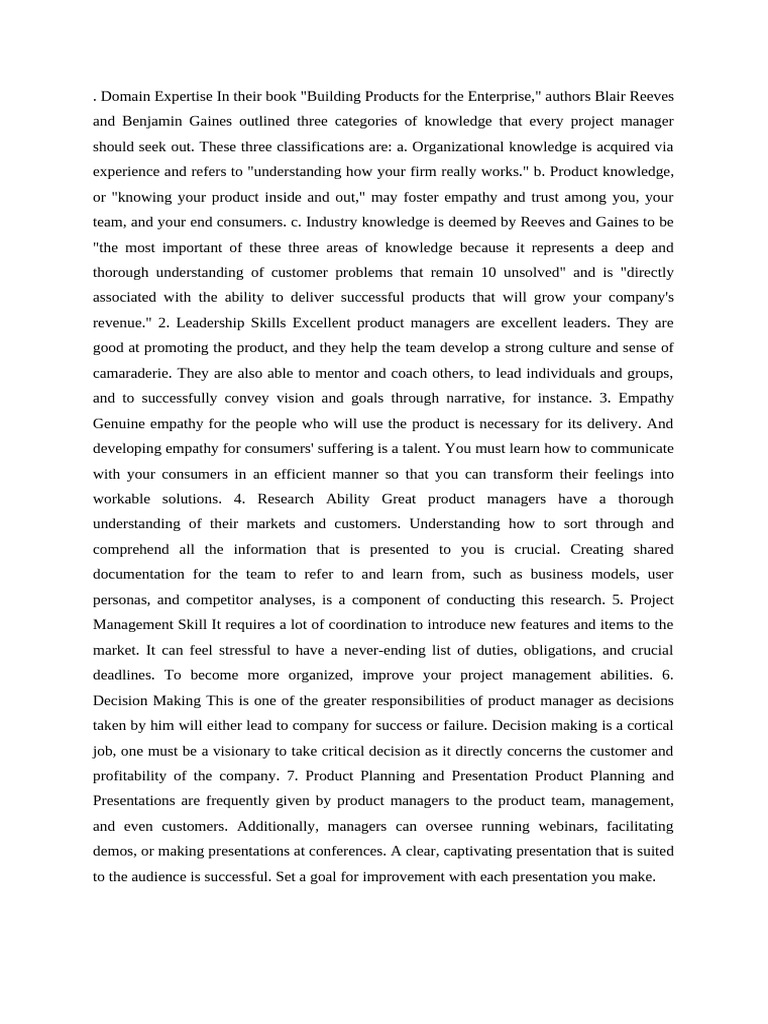 . Domain Expertise In their book "Building Products for the Enterprise," authors Blair Reeves and Benjamin Gaines outlined three categories of knowledge that every project manager should seek out. These three classifications are: a. Organizational knowledge is acquired via experience and refers to "understanding how your firm really works." b. Product knowledge, or "knowing your product inside and out," may foster empathy and trust among you, your team, and your end consumers. c. Industry knowledge is deemed by Reeves and Gaines to be "the most important of these three areas of knowledge because it represents a deep and thorough understanding of customer problems that remain 10 unsolved" and is "directly associated with the ability to deliver successful products that will grow your company's revenue." 2. Leadership Skills Excellent product managers are excellent leaders. They are good at promoting the product, and they help the team develop a strong culture and sense of camaraderie. They are also able to mentor and coach others, to lead individuals and groups, and to successfully convey vision and goals through narrative, for instance. 3. Empathy Genuine empathy for the people who will use the product is necessary for its delivery. And developing empathy for consumers' suffering is a talent. You must learn how to communicate with your consumers in an efficient manner so that you can transform their feelings into workable solutions. 4. Research Ability Great product managers have a thorough understanding of their markets and customers. Understanding how to sort through and comprehend all the information that is presented to you is crucial. Creating shared documentation for the team to refer to and learn from, such as business models, user personas, and competitor analyses, is a component of conducting this research. 5. Project Management Skill It requires a lot of coordination to introduce new features and items to the market. It can feel stressful to have a never-ending list of duties, obligations, and crucial deadlines. To become more organized, improve your project management abilities. 6. Decision Making This is one of the greater responsibilities of product manager as decisions taken by him will either lead to company for success or failure. Decision making is a cortical job, one must be a visionary to take critical decision as it directly concerns the customer and profitability of the company. 7. Product Planning and Presentation Product Planning and Presentations are frequently given by product managers to the product team, management, and even customers. Additionally, managers can oversee running webinars, facilitating demos, or making presentations at conferences. A clear, captivating presentation that is suited to the audience is successful. Set a goal for improvement with each presentation you make.